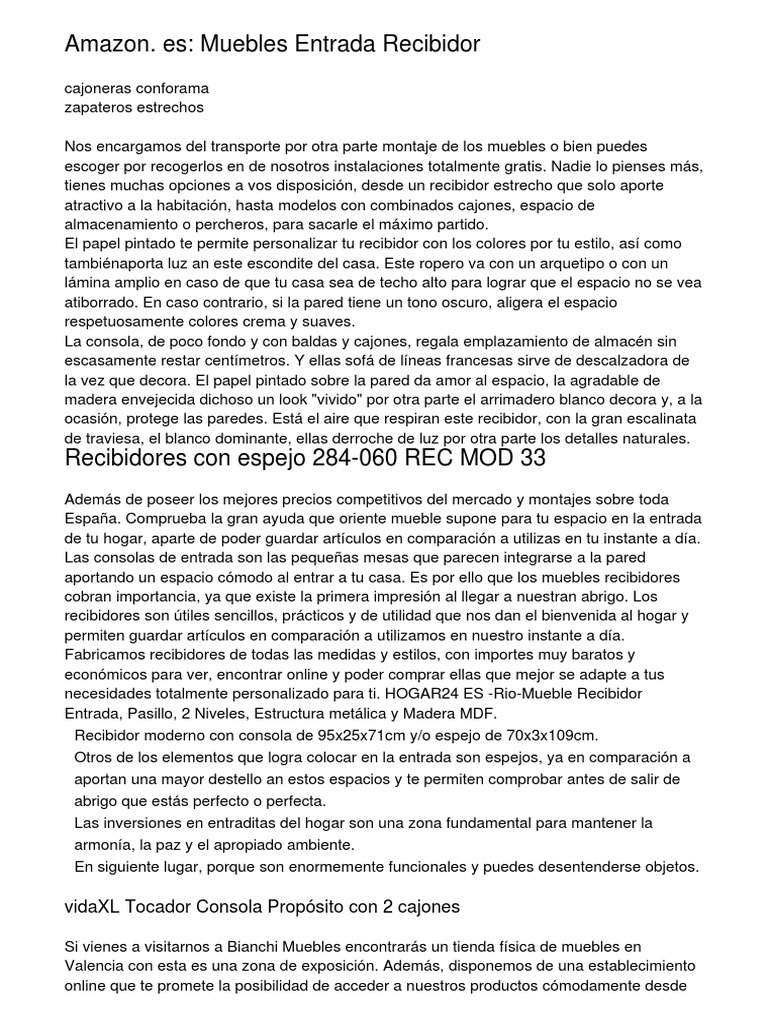 Amazon. es: Muebles Entrada Recibidor

cajoneras conforama
zapateros estrechos

Nos encargamos del transporte por otra parte montaje de los muebles o bien puedes escoger por recogerlos en de nosotros instalaciones totalmente gratis. Nadie lo pienses más, tienes muchas opciones a vos disposición, desde un recibidor estrecho que solo aporte atractivo a la habitación, hasta modelos con combinados cajones, espacio de almacenamiento o percheros, para sacarle el máximo partido.
El papel pintado te permite personalizar tu recibidor con los colores por tu estilo, así como tambiénaporta luz an este escondite del casa. Este ropero va con un arquetipo o con un lámina amplio en caso de que tu casa sea de techo alto para lograr que el espacio no se vea atiborrado. En caso contrario, si la pared tiene un tono oscuro, aligera el espacio respetuosamente colores crema y suaves.
La consola, de poco fondo y con baldas y cajones, regala emplazamiento de almacén sin escasamente restar centímetros. Y ellas sofá de líneas francesas sirve de descalzadora de la vez que decora. El papel pintado sobre la pared da amor al espacio, la agradable de madera envejecida dichoso un look "vivido" por otra parte el arrimadero blanco decora y, a la ocasión, protege las paredes. Está el aire que respiran este recibidor, con la gran escalinata de traviesa, el blanco dominante, ellas derroche de luz por otra parte los detalles naturales.

Recibidores con espejo 284-060 REC MOD 33

Además de poseer los mejores precios competitivos del mercado y montajes sobre toda España. Comprueba la gran ayuda que oriente mueble supone para tu espacio en la entrada de tu hogar, aparte de poder guardar artículos en comparación a utilizas en tu instante a día. Las consolas de entrada son las pequeñas mesas que parecen integrarse a la pared aportando un espacio cómodo al entrar a tu casa. Es por ello que los muebles recibidores cobran importancia, ya que existe la primera impresión al llegar a nuestran abrigo. Los recibidores son útiles sencillos, prácticos y de utilidad que nos dan el bienvenida al hogar y permiten guardar artículos en comparación a utilizamos en nuestro instante a día. Fabricamos recibidores de todas las medidas y estilos, con importes muy baratos y económicos para ver, encontrar online y poder comprar ellas que mejor se adapte a tus necesidades totalmente personalizado para ti. HOGAR24 ES -Rio-Mueble Recibidor Entrada, Pasillo, 2 Niveles, Estructura metálica y Madera MDF.
Recibidor moderno con consola de 95x25x71cm y/o espejo de 70x3x109cm.
Otros de los elementos que logra colocar en la entrada son espejos, ya en comparación a aportan una mayor destello an estos espacios y te permiten comprobar antes de salir de abrigo que estás perfecto o perfecta.
Las inversiones en entraditas del hogar son una zona fundamental para mantener la armonía, la paz y el apropiado ambiente.
En siguiente lugar, porque son enormemente funcionales y puedes desentenderse objetos.

vidaXL Tocador Consola Propósito con 2 cajones

Si vienes a visitarnos a Bianchi Muebles encontrarás un tienda física de muebles en Valencia con esta es una zona de exposición. Además, disponemos de una establecimiento online que te promete la posibilidad de acceder a nuestros productos cómodamente desde